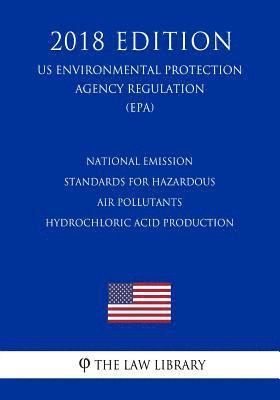 2018 EDITION

US ENVIRONMENTAL PROTECTION AGENCY REGULATION (EPA)

NATIONAL EMISSION STANDARDS FOR HAZARDOUS AIR POLLUTANTS HYDROCHLORIC ACID PRODUCTION

φ THE LAW LIBRARY